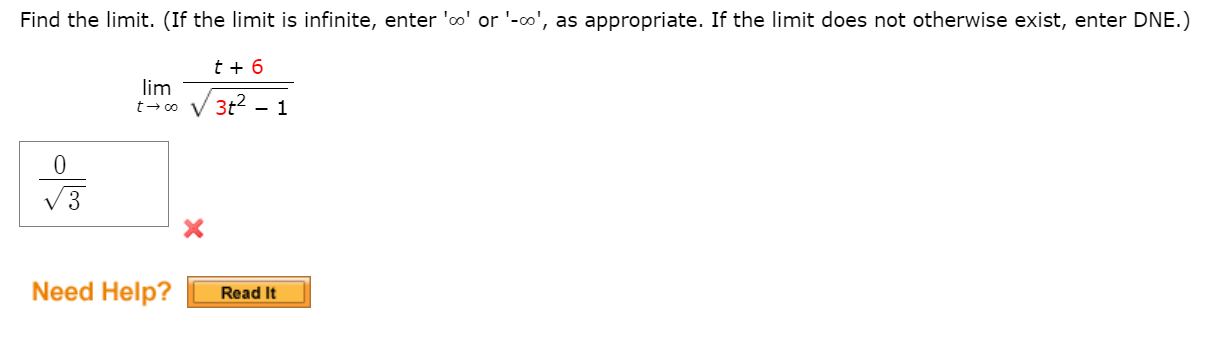 Find the limit. (If the limit is infinite, enter '∞' or '-∞', as appropriate. If the limit does not otherwise exist, enter DNE.)

$\lim_{t \to \infty} \frac{t + 6}{\sqrt{3t^2 - 1}}$

$\frac{0}{\sqrt{3}}$

Need Help? Read It